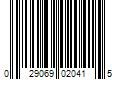 0 29069 02041 5